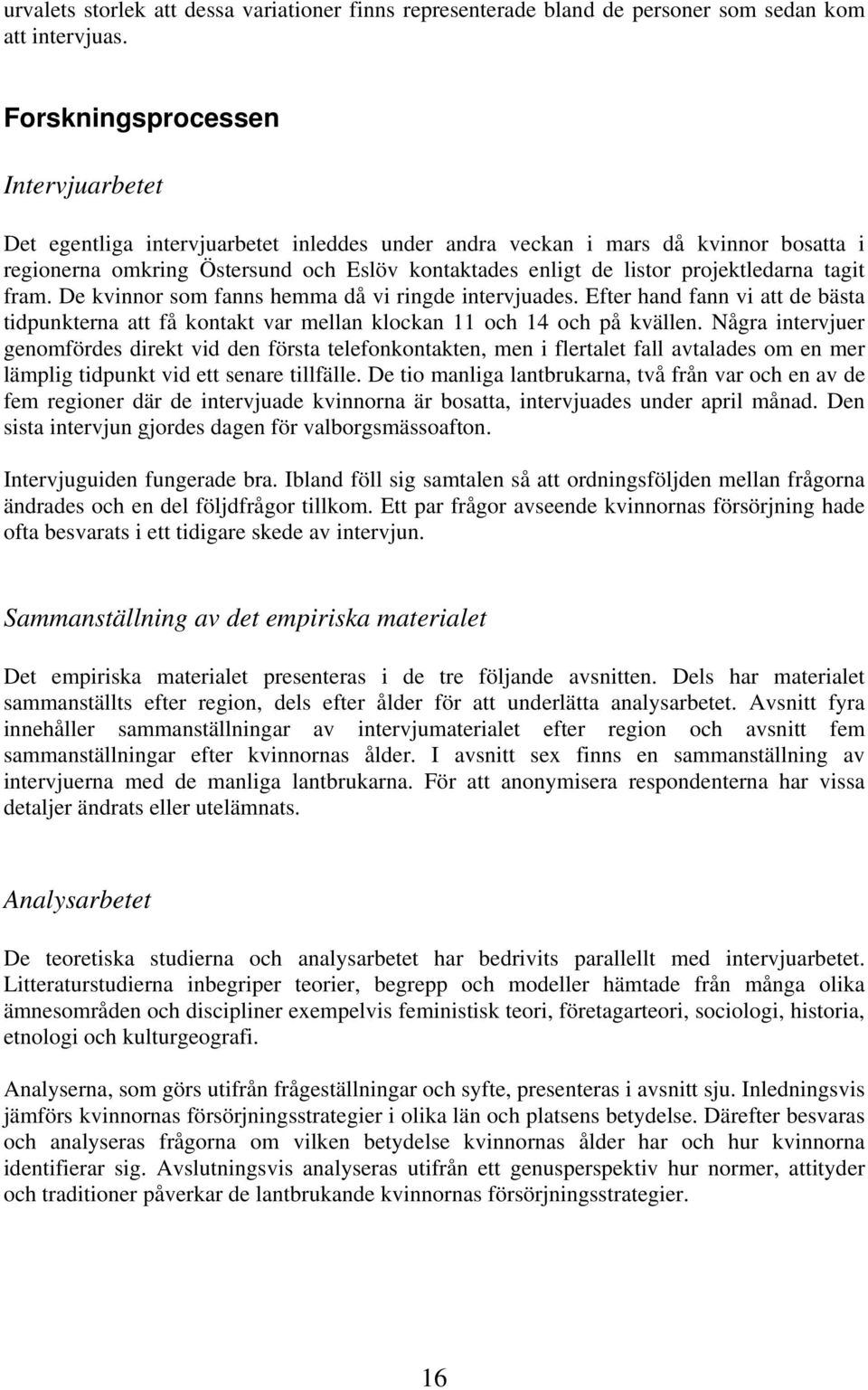 urvalets storlek att dessa variationer finns representerade bland de personer som sedan kom att intervjuas.

Forskningsprocessen

Intervjuarbetet

Det egentliga intervjuarbetet inleddes under andra veckan i mars då kvinnor bosatta i regionerna omkring Östersund och Eslöv kontaktades enligt de listor projektledarna tagit fram. De kvinnor som fanns hemma då vi ringde intervjuades. Efter hand fann vi att de bästa tidpunkterna att få kontakt var mellan klockan 11 och 14 och på kvällen. Några intervjuer genomfördes direkt vid den första telefonkontakten, men i flertalet fall avtalades om en mer lämplig tidpunkt vid ett senare tillfälle. De tio manliga lantbrukarna, två från var och en av de fem regioner där de intervjuade kvinnorna är bosatta, intervjuades under april månad. Den sista intervjun gjordes dagen för valborgsmässoafton.

Intervjuguiden fungerade bra. Ibland föll sig samtalen så att ordningsföljden mellan frågorna ändrades och en del följdfrågor tillkom. Ett par frågor avseende kvinnornas försörjning hade ofta besvarats i ett tidigare skede av intervjun.

Sammanställning av det empiriska materialet

Det empiriska materialet presenteras i de tre följande avsnitten. Dels har materialet sammanställts efter region, dels efter ålder för att underlätta analysarbetet. Avsnitt fyra innehåller sammanställningar av intervjumaterialet efter region och avsnitt fem sammanställningar efter kvinnornas ålder. I avsnitt sex finns en sammanställning av intervjuerna med de manliga lantbrukarna. För att anonymisera respondenterna har vissa detaljer ändrats eller utelämnats.

Analysarbetet

De teoretiska studierna och analysarbetet har bedrivits parallellt med intervjuarbetet. Litteraturstudierna inbegriper teorier, begrepp och modeller hämtade från många olika ämnesområden och discipliner exempelvis feministisk teori, företagarteori, sociologi, historia, etnologi och kulturgeografi.

Analyserna, som görs utifrån frågeställningar och syfte, presenteras i avsnitt sju. Inledningsvis jämförs kvinnornas försörjningsstrategier i olika län och platsens betydelse. Därefter besvaras och analyseras frågorna om vilken betydelse kvinnornas ålder har och hur kvinnorna identifierar sig. Avslutningsvis analyseras utifrån ett genusperspektiv hur normer, attityder och traditioner påverkar de lantbrukande kvinnornas försörjningsstrategier.

16